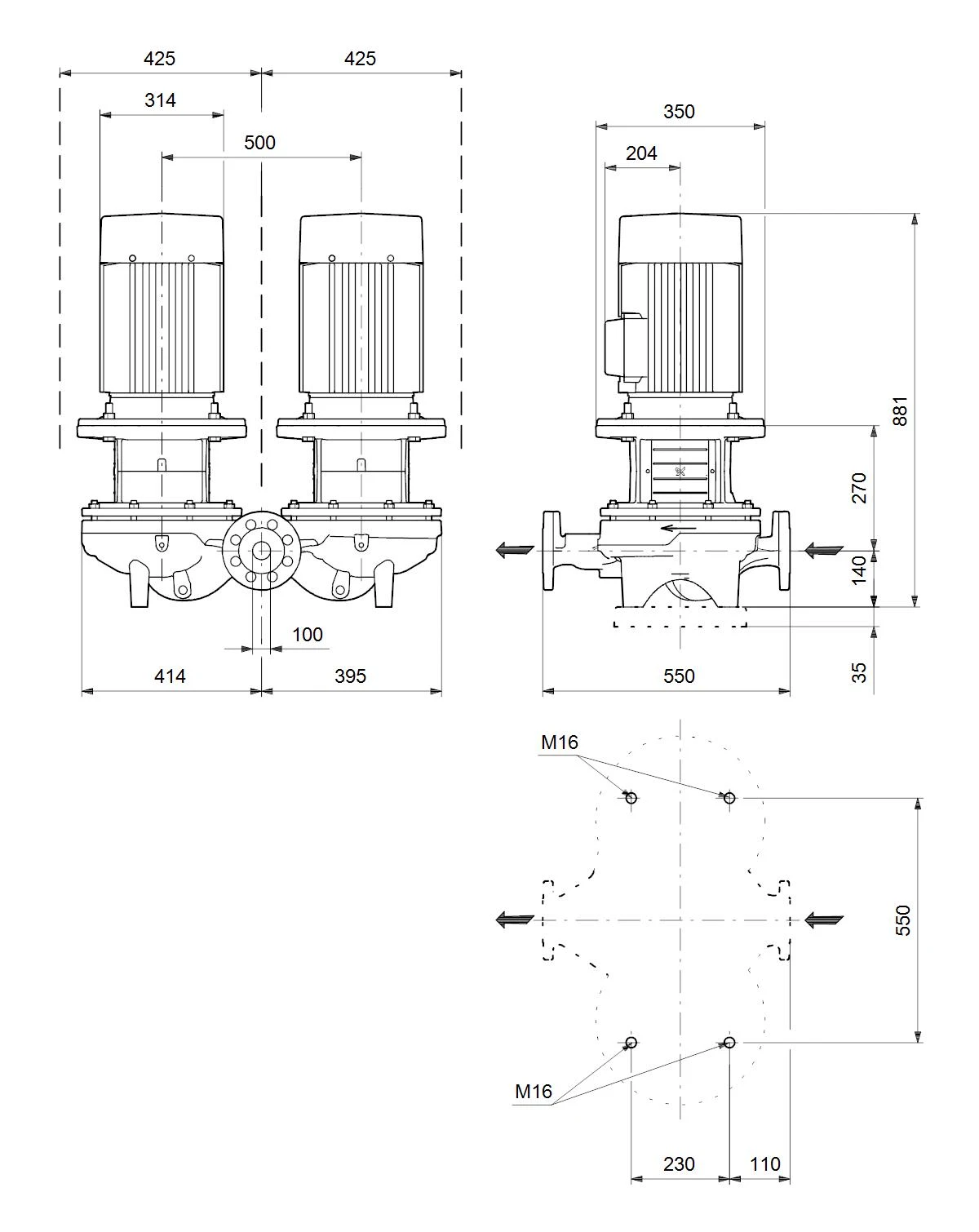 425
425
314
500
100
414
395
350
204
881
270
140
35
550
M16
550
M16
230
110